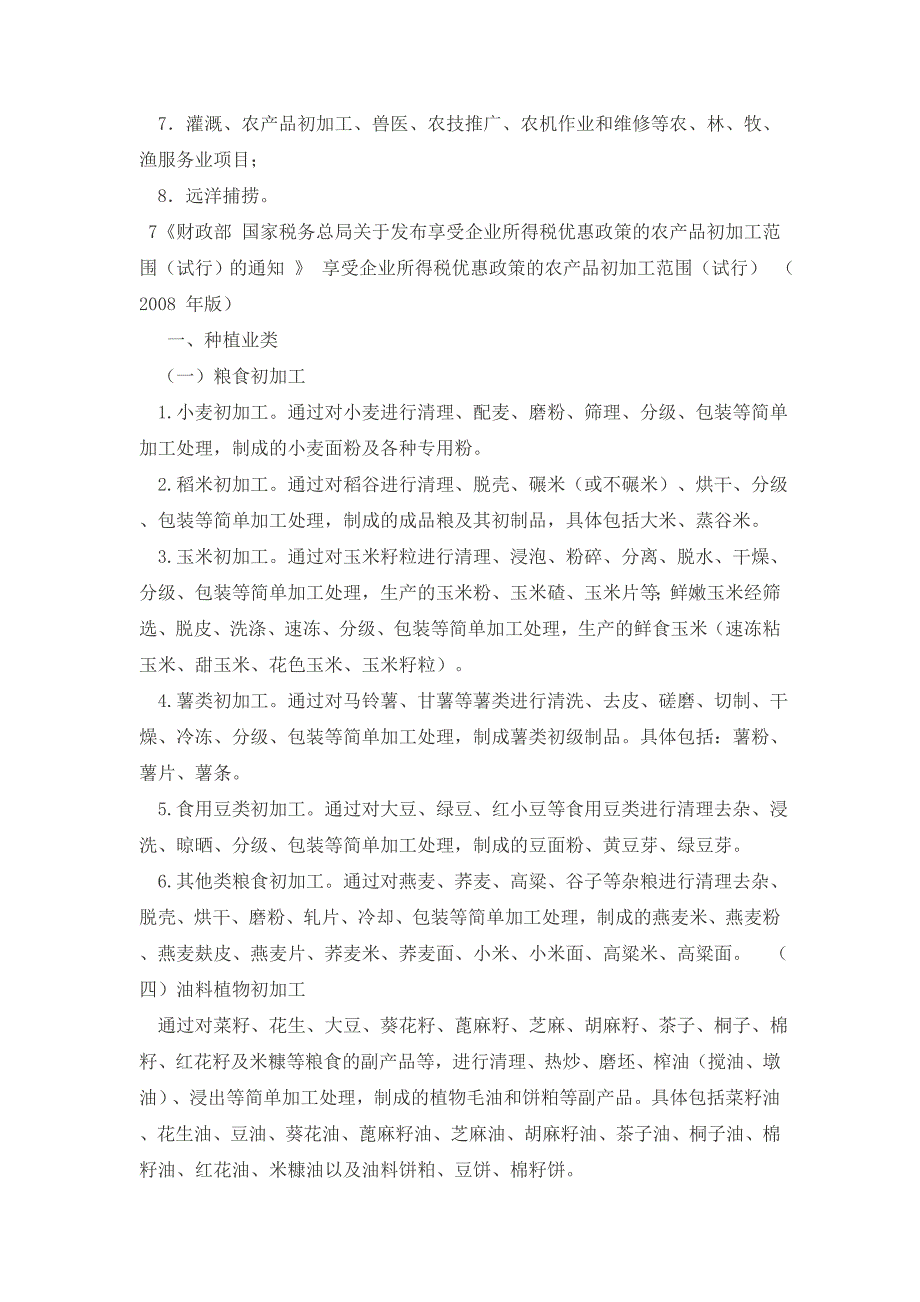 7．灌溉、农产品初加工、兽医、农技推广、农机作业和维修等农、林、牧、渔服务业项目；

8．远洋捕捞。

7《财政部 国家税务总局关于发布享受企业所得税优惠政策的农产品初加工范围（试行）的通知 》 享受企业所得税优惠政策的农产品初加工范围（试行） （2008 年版）

一、种植业类

（一）粮食初加工

1.小麦初加工。通过对小麦进行清理、配麦、磨粉、筛理、分级、包装等简单加工处理，制成的小麦面粉及各种专用粉。

2.稻米初加工。通过对稻谷进行清理、脱壳、碾米（或不碾米）、烘干、分级、包装等简单加工处理，制成的成品粮及其初制品，具体包括大米、蒸谷米。

3.玉米初加工。通过对玉米籽粒进行清理、浸泡、粉碎、分离、脱水、干燥、分级、包装等简单加工处理，生产的玉米粉、玉米碴、玉米片等；鲜嫩玉米经筛选、脱皮、洗涤、速冻、分级、包装等简单加工处理，生产的鲜食玉米（速冻粘玉米、甜玉米、花色玉米、玉米籽粒）。

4.薯类初加工。通过对马铃薯、甘薯等薯类进行清洗、去皮、磋磨、切制、干燥、冷冻、分级、包装等简单加工处理，制成薯类初级制品。具体包括：薯粉、薯片、薯条。

5.食用豆类初加工。通过对大豆、绿豆、红小豆等食用豆类进行清理去杂、浸洗、晾晒、分级、包装等简单加工处理，制成的豆面粉、黄豆芽、绿豆芽。

6.其他类粮食初加工。通过对燕麦、荞麦、高粱、谷子等杂粮进行清理去杂、脱壳、烘干、磨粉、轧片、冷却、包装等简单加工处理，制成的燕麦米、燕麦粉、燕麦麸皮、燕麦片、荞麦米、荞麦面、小米、小米面、高粱米、高粱面。 （四）油料植物初加工

通过对菜籽、花生、大豆、葵花籽、蓖麻籽、芝麻、胡麻籽、茶子、桐子、棉籽、红花籽及米糠等粮食的副产品等，进行清理、热炒、磨坯、榨油（搅油、墩油）、浸出等简单加工处理，制成的植物毛油和饼粕等副产品。具体包括菜籽油、花生油、豆油、葵花油、蓖麻籽油、芝麻油、胡麻籽油、茶子油、桐子油、棉籽油、红花油、米糠油以及油料饼粕、豆饼、棉籽饼。